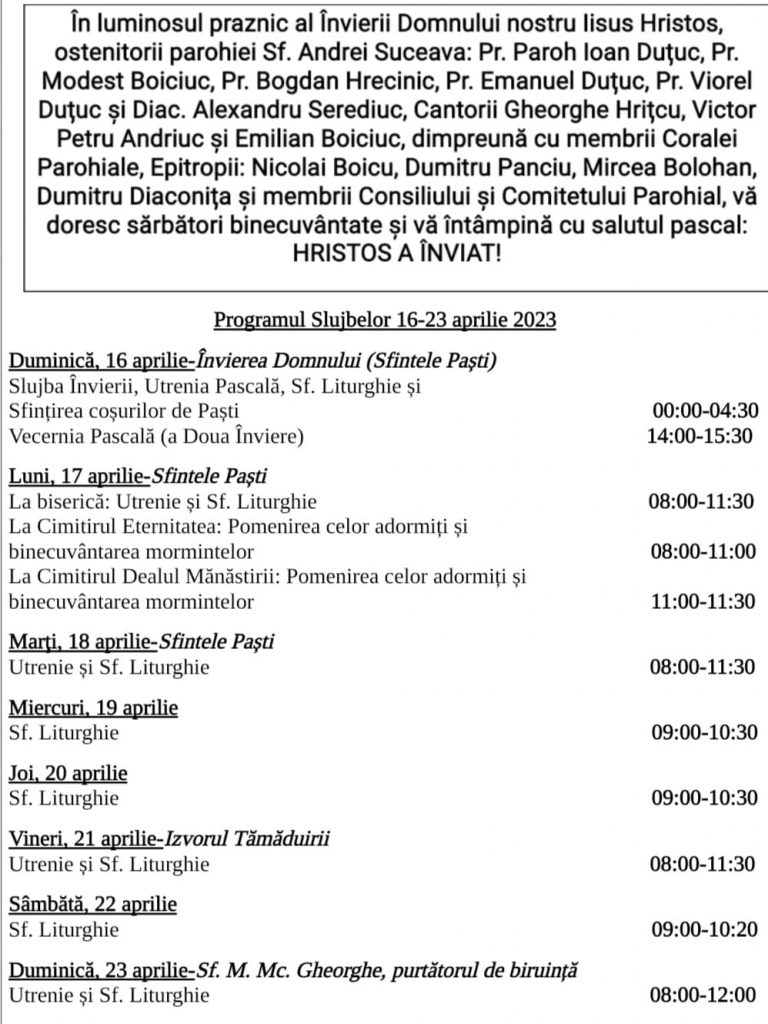 În luminosul praznic al Învierii Domnului nostru Iisus Hristos, ostenitorii parohiei Sf. Andrei Suceava: Pr. Paroh Ioan Duțuc, Pr. Modest Boiciuc, Pr. Bogdan Hrecinic, Pr. Emanuel Duțuc, Pr. Viorel Duțuc și Diac. Alexandru Serediuc, Cantorii Gheorghe Hrițcu, Victor Petru Andriuc și Emilian Boiciuc, dimpreună cu membrii Coralei Parohiale, Epitropii: Nicolai Boicu, Dumitru Panciu, Mircea Bolohan, Dumitru Diaconița și membrii Consiliului și Comitetului Parohial, vă doresc sărbători binecuvântate și vă întâmpină cu salutul pascal: HRISTOS A ÎNVIAT!

Programul Slujbelor 16-23 aprilie 2023

Duminică, 16 aprilie-Învierea Domnului (Sfintele Paști)
Slujba Învierii, Utrenia Pascală, Sf. Liturghie și Sfințirea coșurilor de Paști 00:00-04:30
Vecernia Pascală (a Doua Înviere) 14:00-15:30

Luni, 17 aprilie-Sfintele Paști
La biserică: Utrenie și Sf. Liturghie 08:00-11:30
La Cimitirul Eternitatea: Pomenirea celor adormiți și binecuvântarea mormintelor 08:00-11:00
La Cimitirul Dealul Mănăstirii: Pomenirea celor adormiți și binecuvântarea mormintelor 11:00-11:30

Marți, 18 aprilie-Sfintele Paști
Utrenie și Sf. Liturghie 08:00-11:30

Miercuri, 19 aprilie
Sf. Liturghie 09:00-10:30

Joi, 20 aprilie
Sf. Liturghie 09:00-10:30

Vineri, 21 aprilie-Izvorul Tămăduirii
Utrenie și Sf. Liturghie 08:00-11:30

Sâmbătă, 22 aprilie
Sf. Liturghie 09:00-10:20

Duminică, 23 aprilie-Sf. M. Mc. Gheorghe, purtătorul de biruință
Utrenie și Sf. Liturghie 08:00-12:00